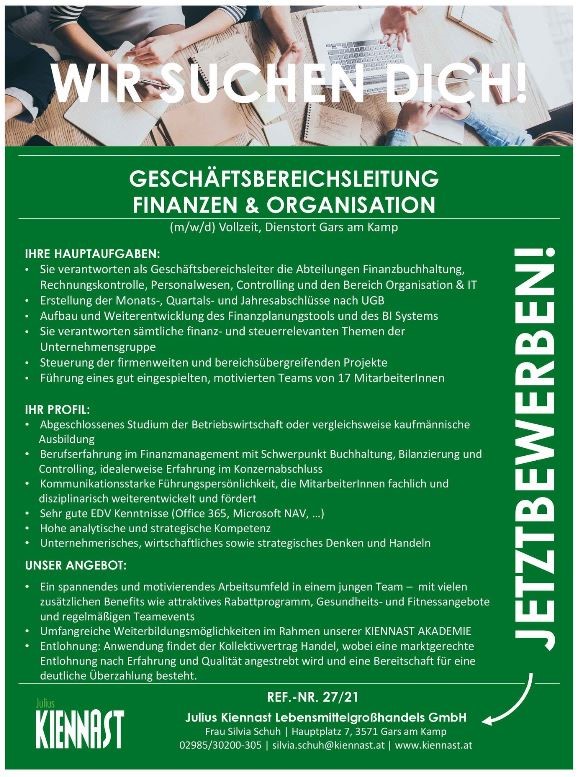 WIR SUCHEN DICH!

GESCHÄFTSBEREICHSLEITUNG
FINANZEN & ORGANISATION
(m/w/d) Vollzeit, Dienstort Gars am Kamp

IHRE HAUPTAUFGABEN:
• Sie verantworten als Geschäftsbereichsleiter die Abteilungen Finanzbuchhaltung, Rechnungskontrolle, Personalwesen, Controlling und den Bereich Organisation & IT
• Erstellung der Monats-, Quartals- und Jahresabschlüsse nach UGB
• Aufbau und Weiterentwicklung des Finanzplanungstools und des BI Systems
• Sie verantworten sämtliche finanz- und steuerrelevanten Themen der Unternehmensgruppe
• Steuerung der firmenweiten und bereichsübergreifenden Projekte
• Führung eines gut eingespielten, motivierten Teams von 17 MitarbeiterInnen

IHR PROFIL:
• Abgeschlossenes Studium der Betriebswirtschaft oder vergleichsweise kaufmännische Ausbildung
• Berufserfahrung im Finanzmanagement mit Schwerpunkt Buchhaltung, Bilanzierung und Controlling, idealerweise Erfahrung im Konzernabschluss
• Kommunikationsstarke Führungspersönlichkeit, die MitarbeiterInnen fachlich und disziplinarisch weiterentwickelt und fördert
• Sehr gute EDV Kenntnisse (Office 365, Microsoft NAV, …)
• Hohe analytische und strategische Kompetenz
• Unternehmerisches, wirtschaftliches sowie strategisches Denken und Handeln

UNSER ANGEBOT:
• Ein spannendes und motivierendes Arbeitsumfeld in einem jungen Team – mit vielen zusätzlichen Benefits wie attraktives Rabattprogramm, Gesundheits- und Fitnessangebote und regelmäßigen Teamevents
• Umfangreiche Weiterbildungsmöglichkeiten im Rahmen unserer KIENNAST AKADEMIE
• Entlohnung: Anwendung findet der Kollektivvertrag Handel, wobei eine marktgerechte Entlohnung nach Erfahrung und Qualität angestrebt wird und eine Bereitschaft für eine deutliche Überzahlung besteht.

JETZT BEWERBEN!

Julius KIENNAST

REF.-NR. 27/21
Julius Kiennast Lebensmittelgroßhandels GmbH
Frau Silvia Schuh | Hauptplatz 7, 3571 Gars am Kamp
02985/30200-305 | silvia.schuh@kiennast.at | www.kiennast.at